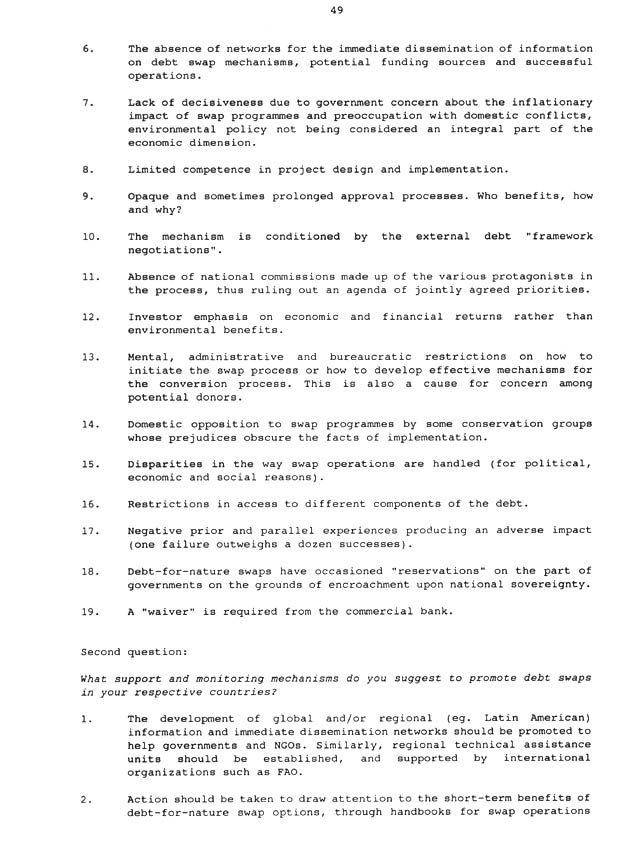 49

6. The absence of networks for the immediate dissemination of information on debt swap mechanisms, potential funding sources and successful operations.

7. Lack of decisiveness due to government concern about the inflationary impact of swap programmes and preoccupation with domestic conflicts, environmental policy not being considered an integral part of the economic dimension.

8. Limited competence in project design and implementation.

9. Opaque and sometimes prolonged approval processes. Who benefits, how and why?

10. The mechanism is conditioned by the external debt "framework negotiations".

11. Absence of national commissions made up of the various protagonists in the process, thus ruling out an agenda of jointly agreed priorities.

12. Investor emphasis on economic and financial returns rather than environmental benefits.

13. Mental, administrative and bureaucratic restrictions on how to initiate the swap process or how to develop effective mechanisms for the conversion process. This is also a cause for concern among potential donors.

14. Domestic opposition to swap programmes by some conservation groups whose prejudices obscure the facts of implementation.

15. Disparities in the way swap operations are handled (for political, economic and social reasons).

16. Restrictions in access to different components of the debt.

17. Negative prior and parallel experiences producing an adverse impact (one failure outweighs a dozen successes).

18. Debt-for-nature swaps have occasioned "reservations" on the part of governments on the grounds of encroachment upon national sovereignty.

19. A "waiver" is required from the commercial bank.

Second question:

What support and monitoring mechanisms do you suggest to promote debt swaps in your respective countries?

1. The development of global and/or regional (eg. Latin American) information and immediate dissemination networks should be promoted to help governments and NGOs. Similarly, regional technical assistance units should be established, and supported by international organizations such as FAO.

2. Action should be taken to draw attention to the short-term benefits of debt-for-nature swap options, through handbooks for swap operations